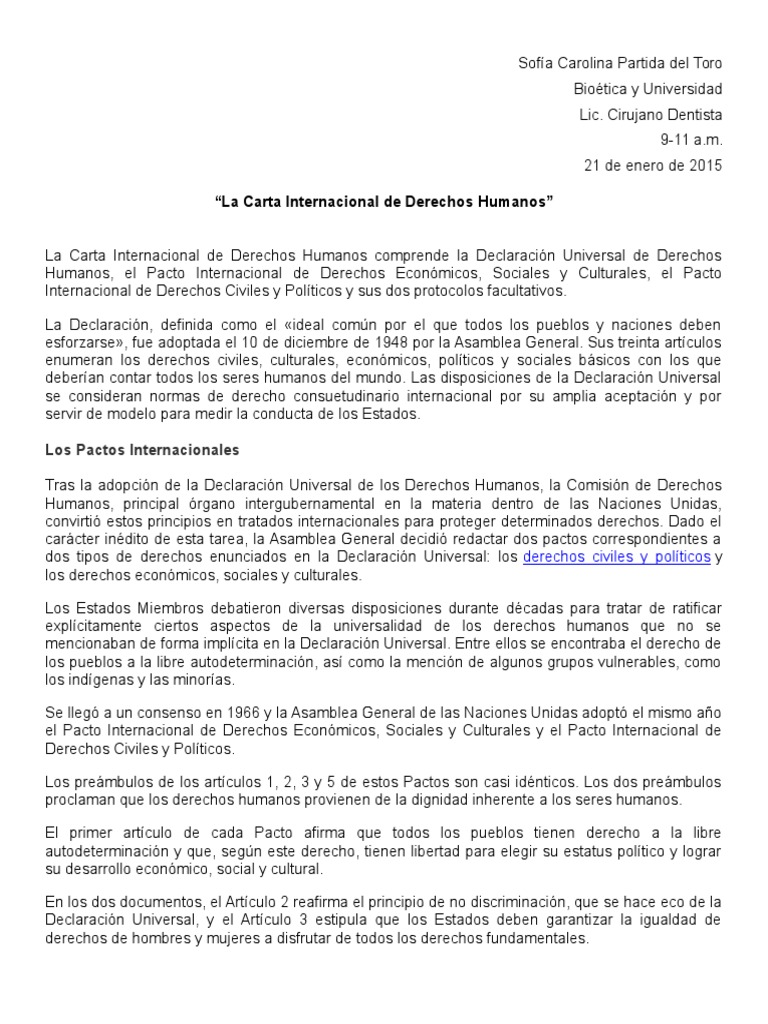 Sofía Carolina Partida del Toro
Bioética y Universidad
Lic. Cirujano Dentista
9-11 a.m.
21 de enero de 2015

“La Carta Internacional de Derechos Humanos”

La Carta Internacional de Derechos Humanos comprende la Declaración Universal de Derechos Humanos, el Pacto Internacional de Derechos Económicos, Sociales y Culturales, el Pacto Internacional de Derechos Civiles y Políticos y sus dos protocolos facultativos.

La Declaración, definida como el «ideal común por el que todos los pueblos y naciones deben esforzarse», fue adoptada el 10 de diciembre de 1948 por la Asamblea General. Sus treinta artículos enumeran los derechos civiles, culturales, económicos, políticos y sociales básicos con los que deberían contar todos los seres humanos del mundo. Las disposiciones de la Declaración Universal se consideran normas de derecho consuetudinario internacional por su amplia aceptación y por servir de modelo para medir la conducta de los Estados.

Los Pactos Internacionales

Tras la adopción de la Declaración Universal de los Derechos Humanos, la Comisión de Derechos Humanos, principal órgano intergubernamental en la materia dentro de las Naciones Unidas, convirtió estos principios en tratados internacionales para proteger determinados derechos. Dado el carácter inédito de esta tarea, la Asamblea General decidió redactar dos pactos correspondientes a dos tipos de derechos enunciados en la Declaración Universal: los derechos civiles y políticos y los derechos económicos, sociales y culturales.

Los Estados Miembros debatieron diversas disposiciones durante décadas para tratar de ratificar explícitamente ciertos aspectos de la universalidad de los derechos humanos que no se mencionaban de forma implícita en la Declaración Universal. Entre ellos se encontraba el derecho de los pueblos a la libre autodeterminación, así como la mención de algunos grupos vulnerables, como los indígenas y las minorías.

Se llegó a un consenso en 1966 y la Asamblea General de las Naciones Unidas adoptó el mismo año el Pacto Internacional de Derechos Económicos, Sociales y Culturales y el Pacto Internacional de Derechos Civiles y Políticos.

Los preámbulos de los artículos 1, 2, 3 y 5 de estos Pactos son casi idénticos. Los dos preámbulos proclaman que los derechos humanos provienen de la dignidad inherente a los seres humanos.

El primer artículo de cada Pacto afirma que todos los pueblos tienen derecho a la libre autodeterminación y que, según este derecho, tienen libertad para elegir su estatus político y lograr su desarrollo económico, social y cultural.

En los dos documentos, el Artículo 2 reafirma el principio de no discriminación, que se hace eco de la Declaración Universal, y el Artículo 3 estipula que los Estados deben garantizar la igualdad de derechos de hombres y mujeres a disfrutar de todos los derechos fundamentales.